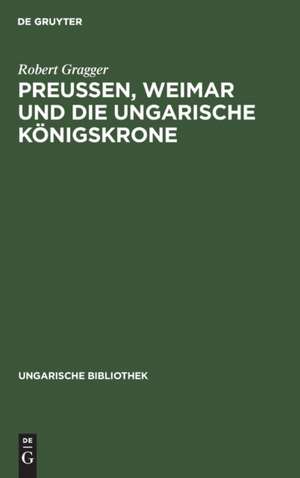 DE GRUYTER

Robert Gragger

PREUSSEN, WEIMAR UND DIE UNGARISCHE KÖNIGSKRONE

UNGARISCHE BIBLIOTHEK

DE
G